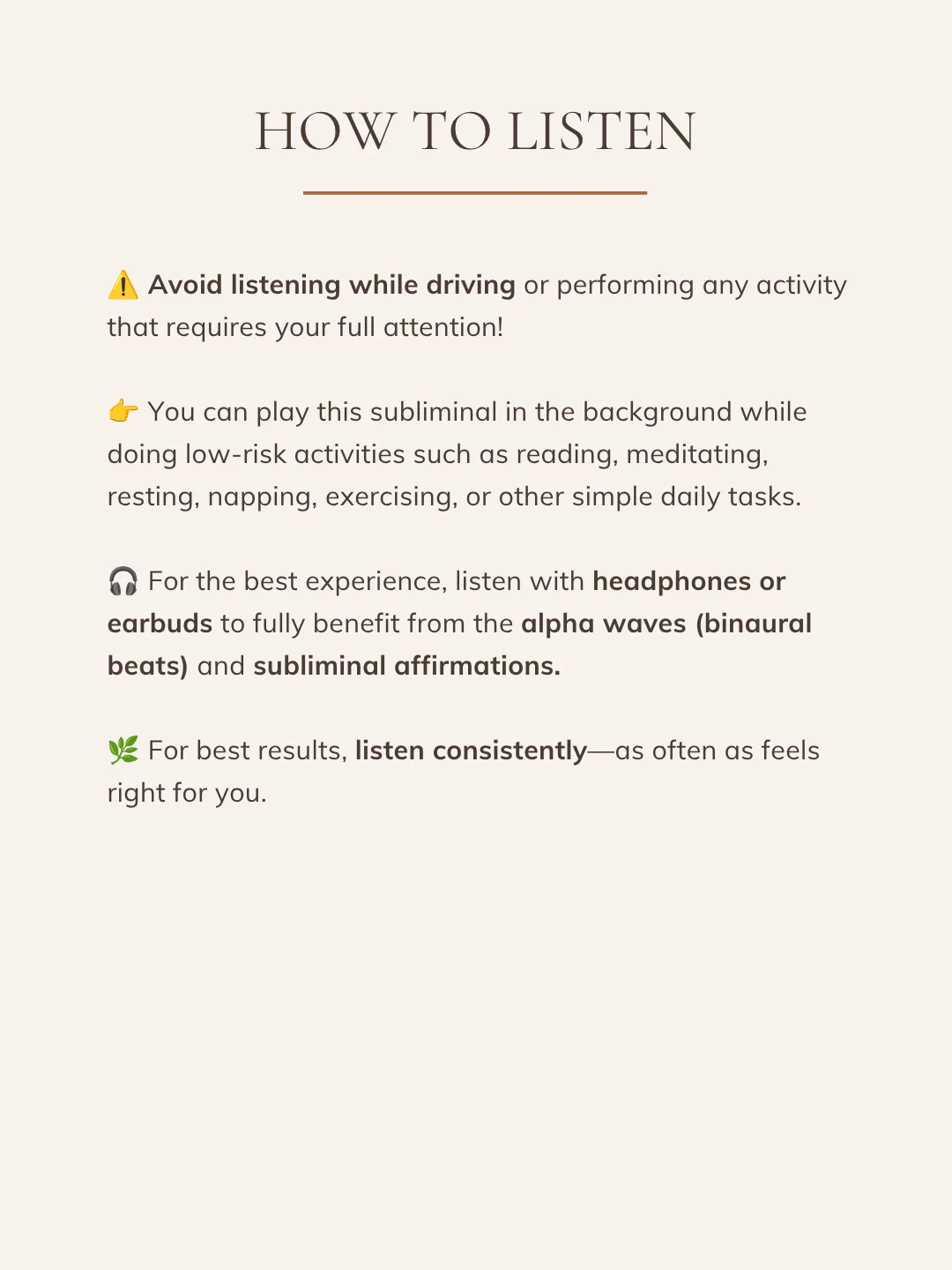 HOW TO LISTEN

⚠️ Avoid listening while driving or performing any activity that requires your full attention!

👉 You can play this subliminal in the background while doing low-risk activities such as reading, meditating, resting, napping, exercising, or other simple daily tasks.

🎧 For the best experience, listen with headphones or earbuds to fully benefit from the alpha waves (binaural beats) and subliminal affirmations.

🌿 For best results, listen consistently—as often as feels right for you.